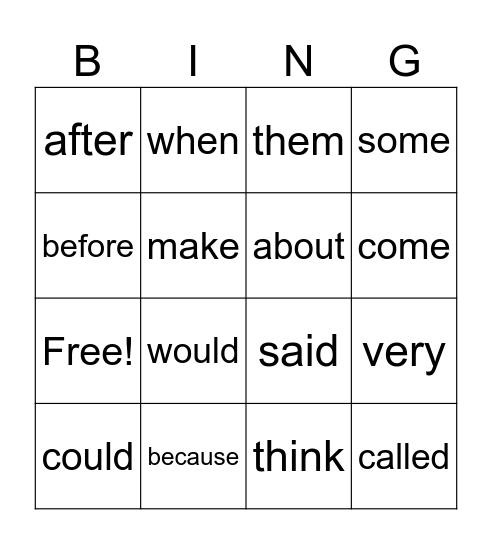 | B | I | N | G |
|---|---|---|---|
| after | when | them | some |
| before | make | about | come |
| Free! | would | said | very |
| could | because | think | called |